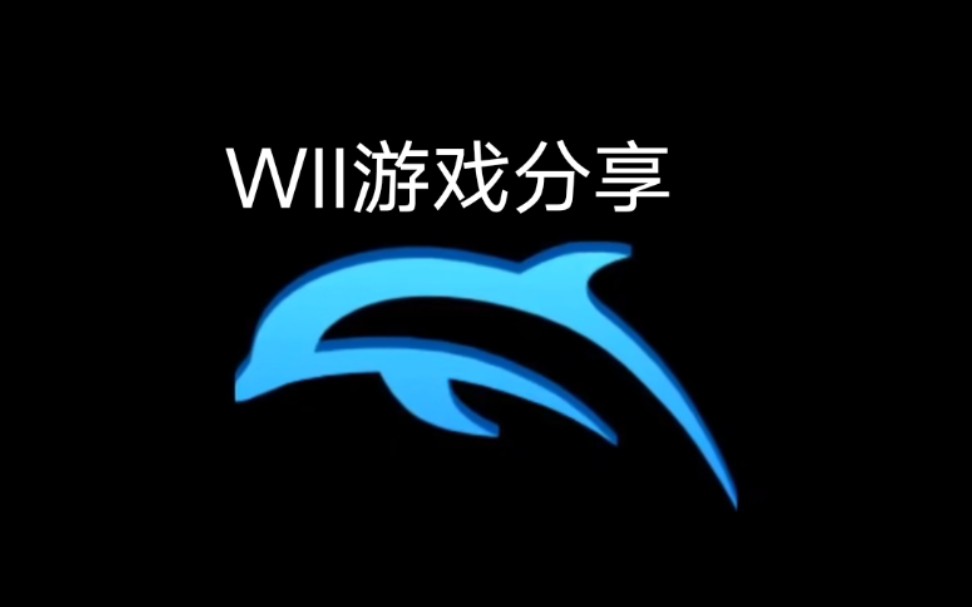 WII游戏分享